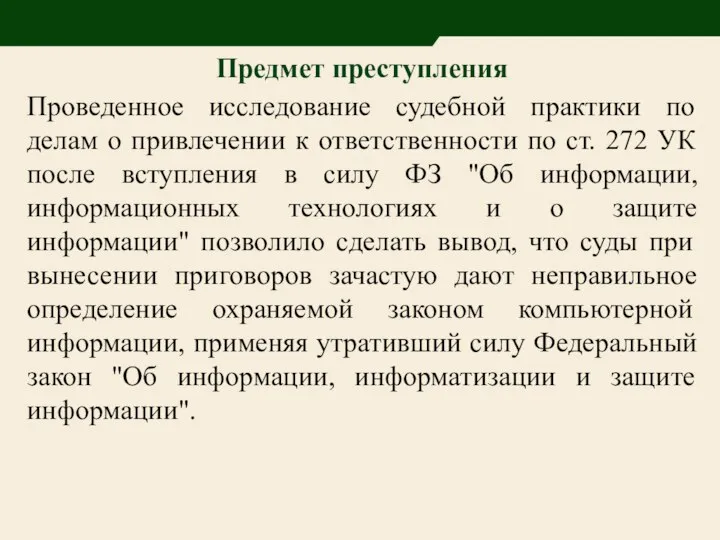 Предмет преступления

Проведенное исследование судебной практики по делам о привлечении к ответственности по ст. 272 УК после вступления в силу ФЗ "Об информации, информационных технологиях и о защите информации" позволило сделать вывод, что суды при вынесении приговоров зачастую дают неправильное определение охраняемой законом компьютерной информации, применяя утративший силу Федеральный закон "Об информации, информатизации и защите информации".